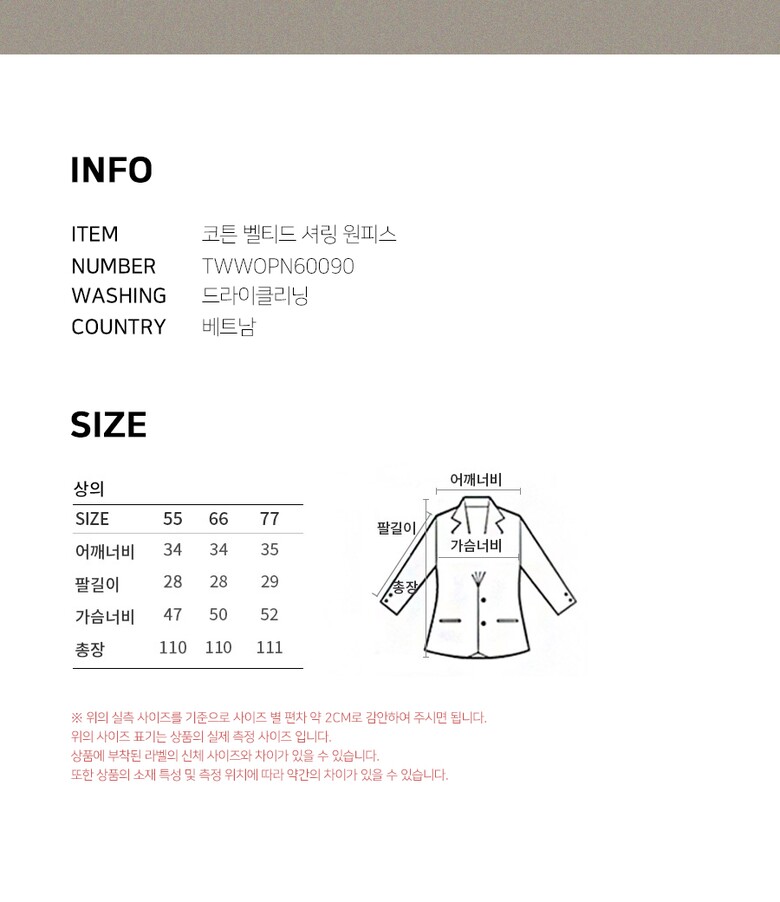 INFO

ITEM 코튼 벨티드 셔링 원피스
NUMBER TWWOPN60090
WASHING 드라이클리닝
COUNTRY 베트남

SIZE

상의

| SIZE | 55 | 66 | 77 |
|---|---|---|---|
| 어깨너비 | 34 | 34 | 35 |
| 팔길이 | 28 | 28 | 29 |
| 가슴너비 | 47 | 50 | 52 |
| 총장 | 110 | 110 | 111 |

어깨너비
팔길이
가슴너비
총장

※ 위의 실측 사이즈를 기준으로 사이즈 별 편차 약 2CM로 감안하여 주시면 됩니다.
위의 사이즈 표기는 상품의 실제 측정 사이즈 입니다.
상품에 부착된 라벨의 신체 사이즈와 차이가 있을 수 있습니다.
또한 상품의 소재 특성 및 측정 위치에 따라 약간의 차이가 있을 수 있습니다.